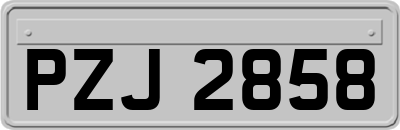 PZJ 2858